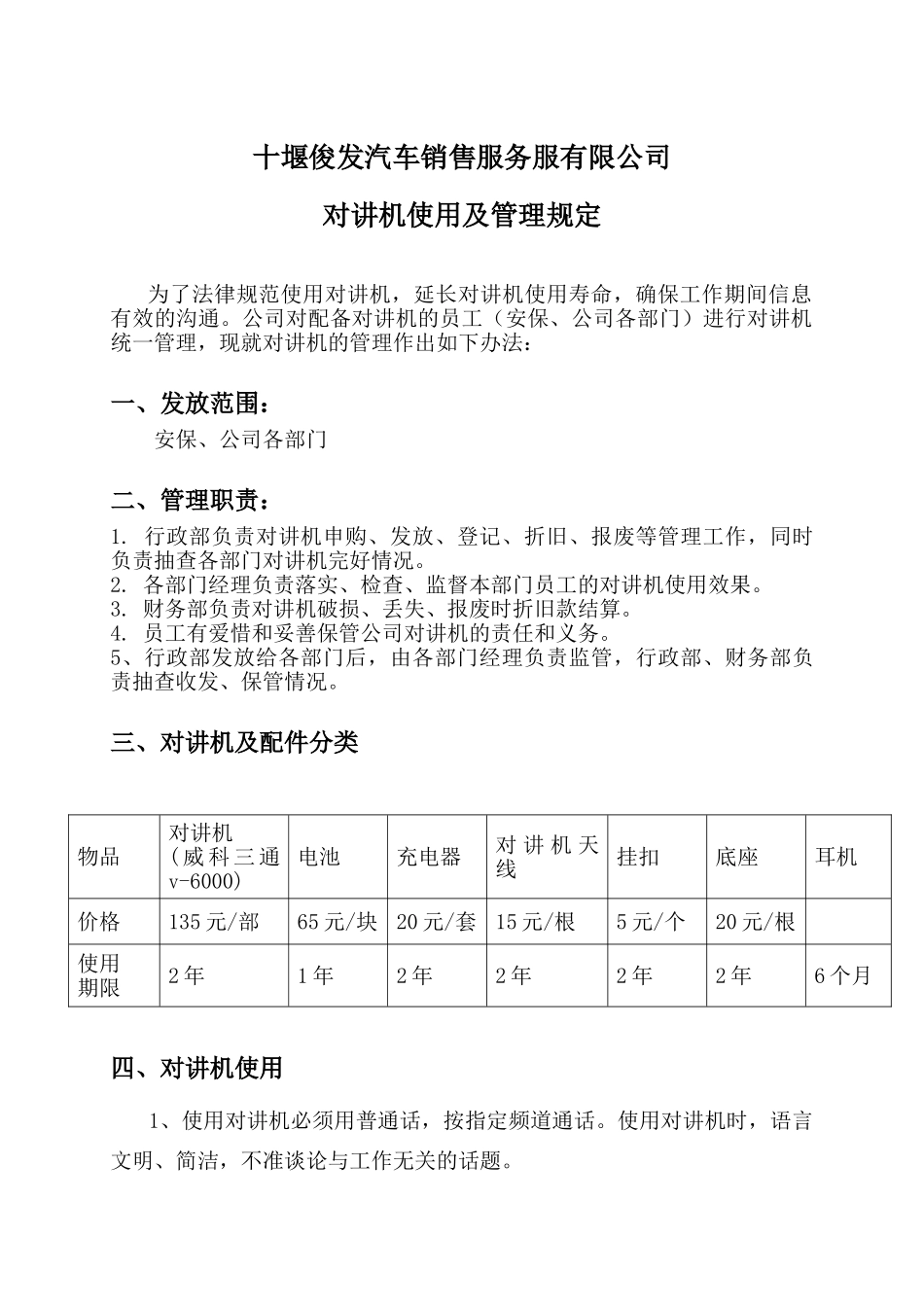 十堰俊发汽车销售服务服有限公司

对讲机使用及管理规定

为了法律规范使用对讲机，延长对讲机使用寿命，确保工作期间信息有效的沟通。公司对配备对讲机的员工（安保、公司各部门）进行对讲机统一管理，现就对讲机的管理作出如下办法：

一、发放范围：

安保、公司各部门

二、管理职责：

1. 行政部负责对讲机申购、发放、登记、折旧、报废等管理工作，同时负责抽查各部门对讲机完好情况。
2. 各部门经理负责落实、检查、监督本部门员工的对讲机使用效果。
3. 财务部负责对讲机破损、丢失、报废时折旧款结算。
4. 员工有爱惜和妥善保管公司对讲机的责任和义务。
5、行政部发放给各部门后，由各部门经理负责监管，行政部、财务部负责抽查收发、保管情况。

三、对讲机及配件分类

| 物品 | 对讲机（威科三通v-6000） | 电池 | 充电器 | 对讲机天线 | 挂扣 | 底座 | 耳机 |
|---|---|---|---|---|---|---|---|
| 价格 | 135元/部 | 65元/块 | 20元/套 | 15元/根 | 5元/个 | 20元/根 | |
| 使用期限 | 2年 | 1年 | 2年 | 2年 | 2年 | 2年 | 6个月 |

四、对讲机使用

1、使用对讲机必须用普通话，按指定频道通话。使用对讲机时，语言文明、简洁，不准谈论与工作无关的话题。